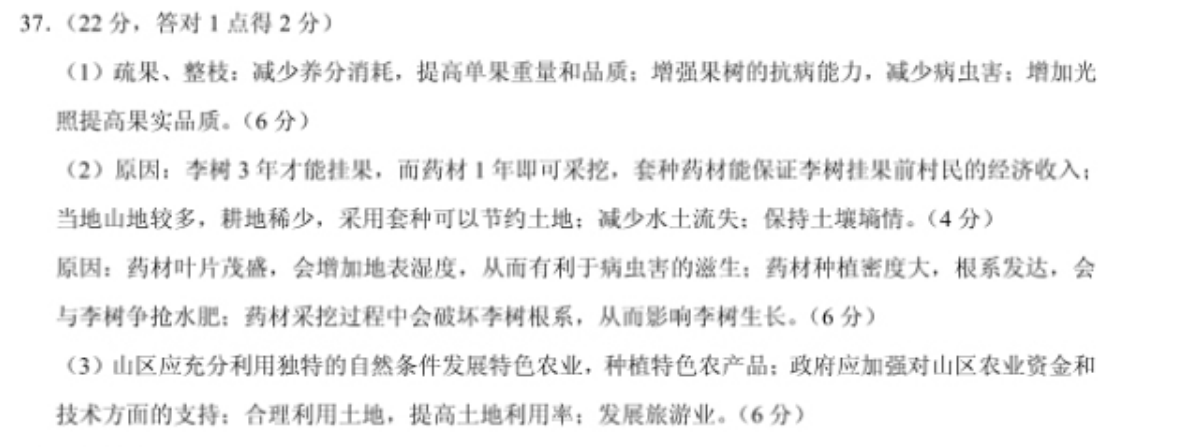 37.（22分，答对1点得2分）

（1）疏果、整枝：减少养分消耗，提高单果重量和品质；增强果树的抗病能力，减少病虫害；增加光照提高果实品质。（6分）

（2）原因：李树3年才能挂果，而药材1年即可采挖，套种药材能保证李树挂果前村民的经济收入；当地山地较多，耕地稀少，采用套种可以节约土地；减少水土流失；保持土壤墒情。（4分）

原因：药材叶片茂盛，会增加地表湿度，从而有利于病虫害的滋生；药材种植密度大，根系发达，会与李树争抢水肥；药材采挖过程中会破坏李树根系，从而影响李树生长。（6分）

（3）山区应充分利用独特的自然条件发展特色农业，种植特色农产品；政府应加强对山区农业资金和技术方面的支持；合理利用土地，提高土地利用率；发展旅游业。（6分）